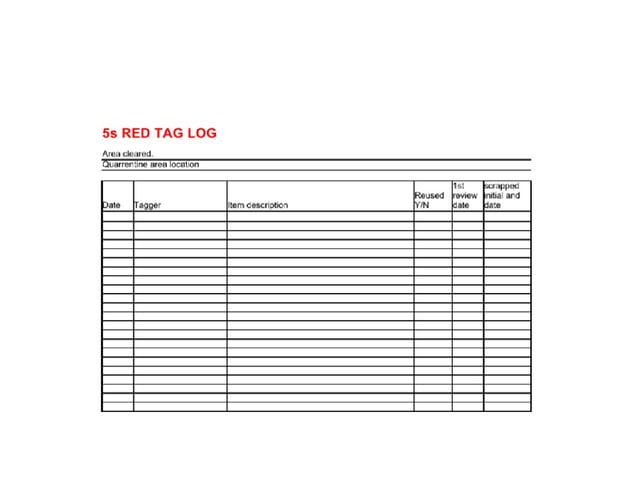 5s RED TAG LOG

Area cleared.

Quarrentine area location

| Date | Tagger | Item description | Reused Y/N | 1st review date | scrapped initial and date |
|---|---|---|---|---|---|
| | | | | | |
| | | | | | |
| | | | | | |
| | | | | | |
| | | | | | |
| | | | | | |
| | | | | | |
| | | | | | |
| | | | | | |
| | | | | | |
| | | | | | |
| | | | | | |
| | | | | | |
| | | | | | |
| | | | | | |
| | | | | | |
| | | | | | |
| | | | | | |
| | | | | | |
| | | | | | |
| | | | | | |
| | | | | | |